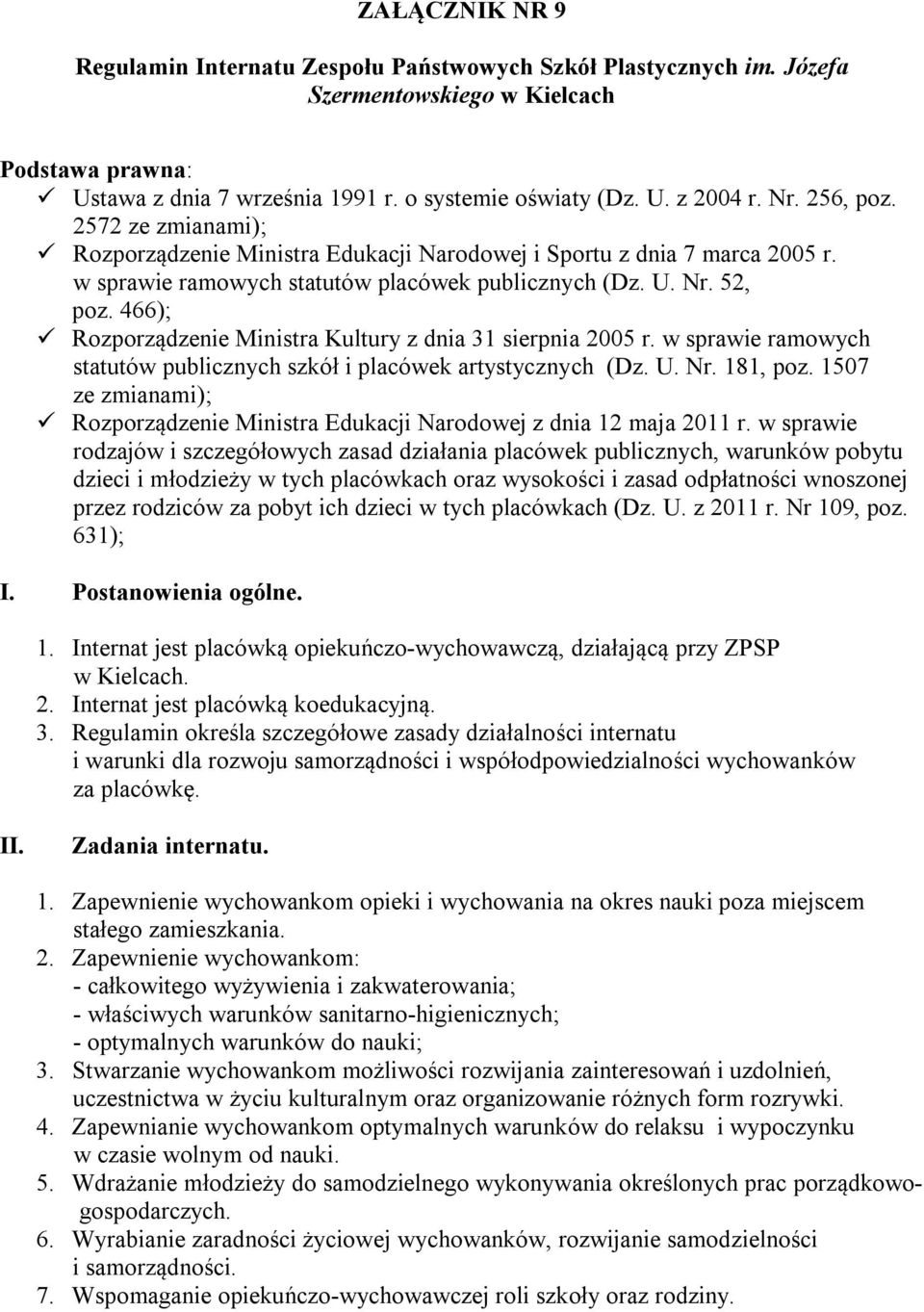 ZAŁĄCZNIK NR 9

Regulamin Internatu Zespołu Państwowych Szkół Plastycznych im. Józefa Szermentowskiego w Kielcach

Podstawa prawna:
✓ Ustawa z dnia 7 września 1991 r. o systemie oświaty (Dz. U. z 2004 r. Nr. 256, poz. 2572 ze zmianami);
✓ Rozporządzenie Ministra Edukacji Narodowej i Sportu z dnia 7 marca 2005 r. w sprawie ramowych statutów placówek publicznych (Dz. U. Nr. 52, poz. 466);
✓ Rozporządzenie Ministra Kultury z dnia 31 sierpnia 2005 r. w sprawie ramowych statutów publicznych szkół i placówek artystycznych (Dz. U. Nr. 181, poz. 1507 ze zmianami);
✓ Rozporządzenie Ministra Edukacji Narodowej z dnia 12 maja 2011 r. w sprawie rodzajów i szczegółowych zasad działania placówek publicznych, warunków pobytu dzieci i młodzieży w tych placówkach oraz wysokości i zasad odpłatności wnoszonej przez rodziców za pobyt ich dzieci w tych placówkach (Dz. U. z 2011 r. Nr 109, poz. 631);

I. Postanowienia ogólne.

1. Internat jest placówką opiekuńczo-wychowawczą, działającą przy ZPSP w Kielcach.
2. Internat jest placówką koedukacyjną.
3. Regulamin określa szczegółowe zasady działalności internatu i warunki dla rozwoju samorządności i współodpowiedzialności wychowanków za placówkę.

II. Zadania internatu.

1. Zapewnienie wychowankom opieki i wychowania na okres nauki poza miejscem stałego zamieszkania.
2. Zapewnienie wychowankom:
- całkowitego wyżywienia i zakwaterowania;
- właściwych warunków sanitarno-higienicznych;
- optymalnych warunków do nauki;
3. Stwarzanie wychowankom możliwości rozwijania zainteresowań i uzdolnień, uczestnictwa w życiu kulturalnym oraz organizowanie różnych form rozrywki.
4. Zapewnianie wychowankom optymalnych warunków do relaksu i wypoczynku w czasie wolnym od nauki.
5. Wdrażanie młodzieży do samodzielnego wykonywania określonych prac porządkowo-gospodarczych.
6. Wyrabianie zaradności życiowej wychowanków, rozwijanie samodzielności i samorządności.
7. Wspomaganie opiekuńczo-wychowawczej roli szkoły oraz rodziny.